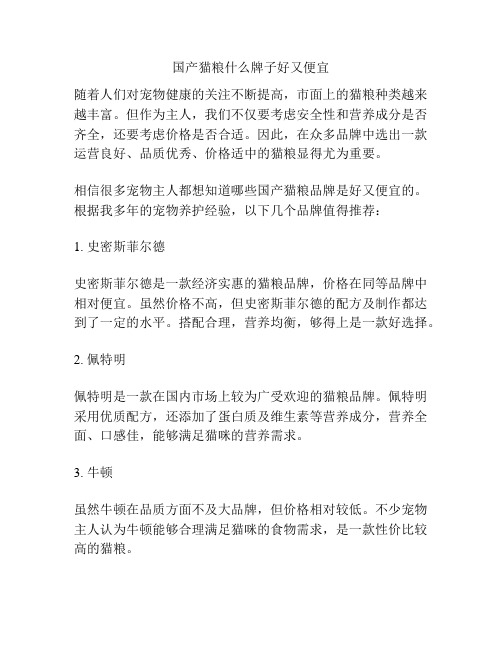 国产猫粮什么牌子好又便宜

随着人们对宠物健康的关注不断提高，市面上的猫粮种类越来越丰富。但作为主人，我们不仅要考虑安全性和营养成分是否齐全，还要考虑价格是否合适。因此，在众多品牌中选出一款运营良好、品质优秀、价格适中的猫粮显得尤为重要。

相信很多宠物主人都想知道哪些国产猫粮品牌是好又便宜的。根据我多年的宠物养护经验，以下几个品牌值得推荐：

1. 史密斯菲尔德

史密斯菲尔德是一款经济实惠的猫粮品牌，价格在同等品牌中相对便宜。虽然价格不高，但史密斯菲尔德的配方及制作都达到了一定的水平。搭配合理，营养均衡，够得上是一款好选择。

2. 佩特明

佩特明是一款在国内市场上较为广受欢迎的猫粮品牌。佩特明采用优质配方，还添加了蛋白质及维生素等营养成分，营养全面、口感佳，能够满足猫咪的营养需求。

3. 牛顿

虽然牛顿在品质方面不及大品牌，但价格相对较低。不少宠物主人认为牛顿能够合理满足猫咪的食物需求，是一款性价比较高的猫粮。